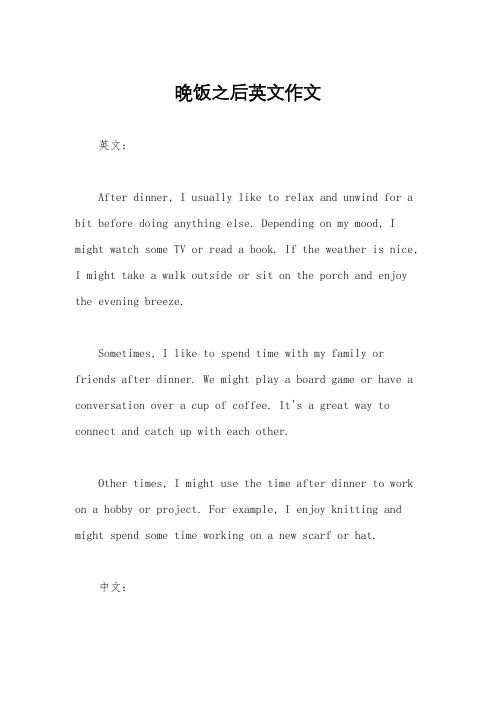 晚饭之后英文作文

英文：

After dinner, I usually like to relax and unwind for a bit before doing anything else. Depending on my mood, I might watch some TV or read a book. If the weather is nice, I might take a walk outside or sit on the porch and enjoy the evening breeze.

Sometimes, I like to spend time with my family or friends after dinner. We might play a board game or have a conversation over a cup of coffee. It's a great way to connect and catch up with each other.

Other times, I might use the time after dinner to work on a hobby or project. For example, I enjoy knitting and might spend some time working on a new scarf or hat.

中文：